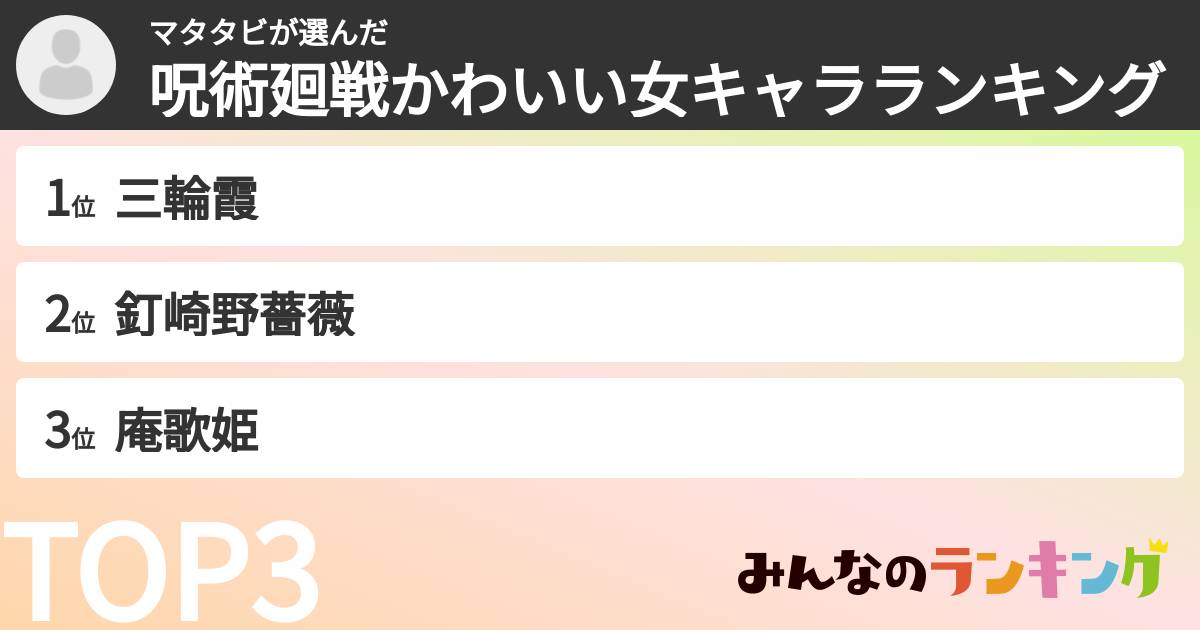 マタタビが選んだ
呪術廻戦かわいい女キャラランキング

1位 三輪霞

2位 釘崎野薔薇

3位 庵歌姫

TOP3

みんなのランキング